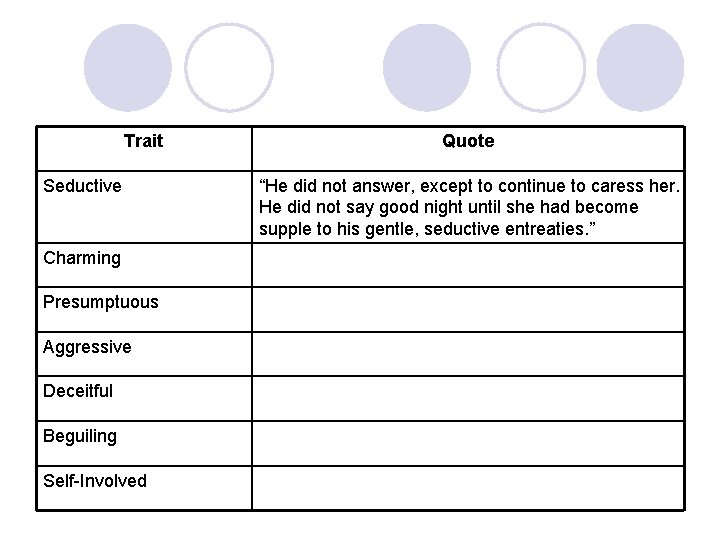 | Trait | Quote |
|---|---|
| Seductive | “He did not answer, except to continue to caress her. He did not say good night until she had become supple to his gentle, seductive entreaties.” |
| Charming | |
| Presumptuous | |
| Aggressive | |
| Deceitful | |
| Beguiling | |
| Self-Involved | |